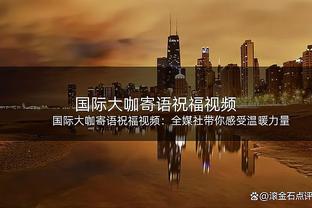 国际大咖寄语祝福视频

国际大咖寄语祝福视频：全媒社带你感受温暖力量

@滚金石点评